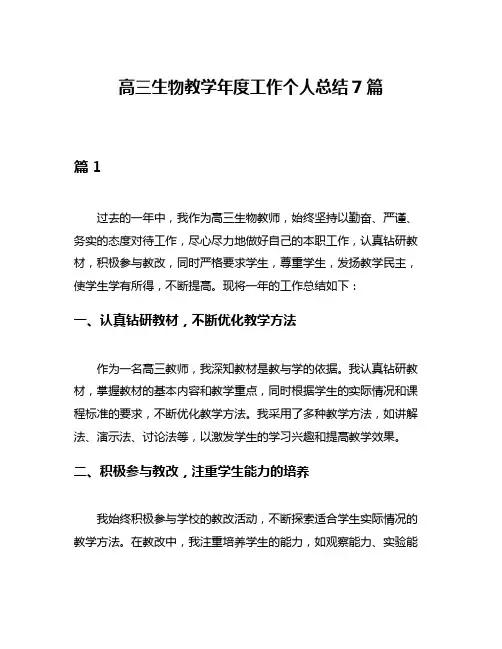 高三生物教学年度工作个人总结 7 篇

篇 1

过去的一年中，我作为高三生物教师，始终坚持以勤奋、严谨、务实的态度对待工作，尽心尽力地做好自己的本职工作，认真钻研教材，积极参与教改，同时严格要求学生，尊重学生，发扬教学民主，使学生学有所得，不断提高。现将一年的工作总结如下：

一、认真钻研教材，不断优化教学方法

作为一名高三教师，我深知教材是教与学的依据。我认真钻研教材，掌握教材的基本内容和教学重点，同时根据学生的实际情况和课程标准的要求，不断优化教学方法。我采用了多种教学方法，如讲解法、演示法、讨论法等，以激发学生的学习兴趣和提高教学效果。

二、积极参与教改，注重学生能力的培养

我始终积极参与学校的教改活动，不断探索适合学生实际情况的教学方法。在教改中，我注重培养学生的能力，如观察能力、实验能